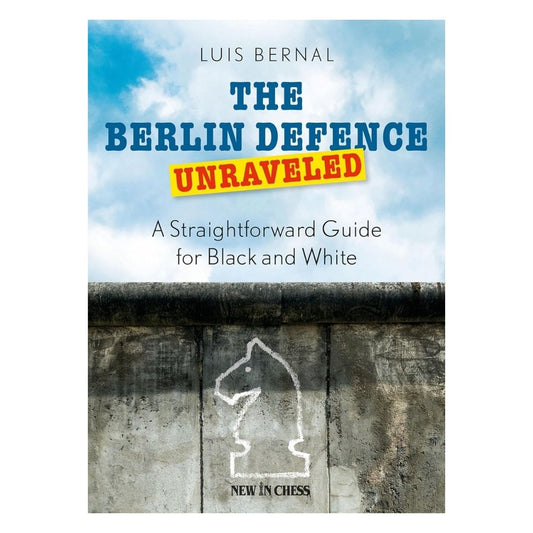 LUIS BERNAL

THE BERLIN DEFENCE UNRAVELED

A Straightforward Guide for Black and White

NEW IN CHESS